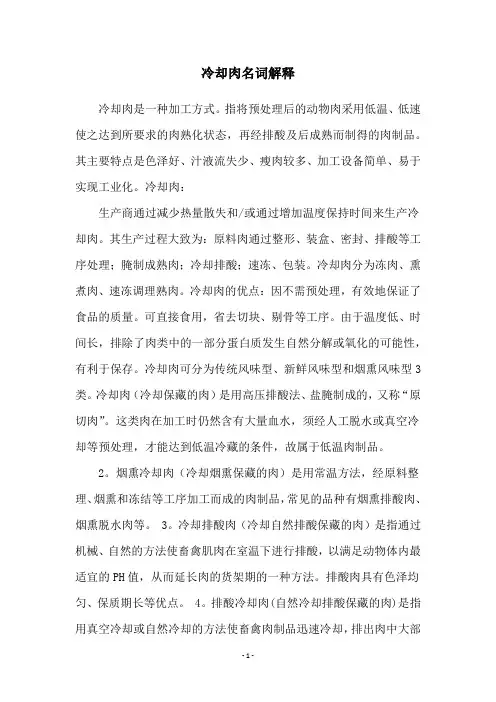 冷却肉名词解释

冷却肉是一种加工方式。指将预处理后的动物肉采用低温、低速使之达到所要求的肉熟化状态，再经排酸及后成熟而制得的肉制品。其主要特点是色泽好、汁液流失少、瘦肉较多、加工设备简单、易于实现工业化。冷却肉：

生产商通过减少热量散失和/或通过增加温度保持时间来生产冷却肉。其生产过程大致为：原料肉通过整形、装盒、密封、排酸等工序处理；腌制成熟肉；冷却排酸；速冻、包装。冷却肉分为冻肉、熏煮肉、速冻调理熟肉。冷却肉的优点：因不需预处理，有效地保证了食品的质量。可直接食用，省去切块、剔骨等工序。由于温度低、时间长，排除了肉类中的一部分蛋白质发生自然分解或氧化的可能性，有利于保存。冷却肉可分为传统风味型、新鲜风味型和烟熏风味型3类。冷却肉（冷却保藏的肉）是用高压排酸法、盐腌制成的，又称“原切肉”。这类肉在加工时仍然含有大量血水，须经人工脱水或真空冷却等预处理，才能达到低温冷藏的条件，故属于低温肉制品。

2。烟熏冷却肉（冷却烟熏保藏的肉）是用常温方法，经原料整理、烟熏和冻结等工序加工而成的肉制品，常见的品种有烟熏排酸肉、烟熏脱水肉等。 3。冷却排酸肉（冷却自然排酸保藏的肉）是指通过机械、自然的方法使畜禽肌肉在室温下进行排酸，以满足动物体内最适宜的PH值，从而延长肉的货架期的一种方法。排酸肉具有色泽均匀、保质期长等优点。 4。排酸冷却肉(自然冷却排酸保藏的肉)是指用真空冷却或自然冷却的方法使畜禽肉制品迅速冷却，排出肉中大部

- 1 -